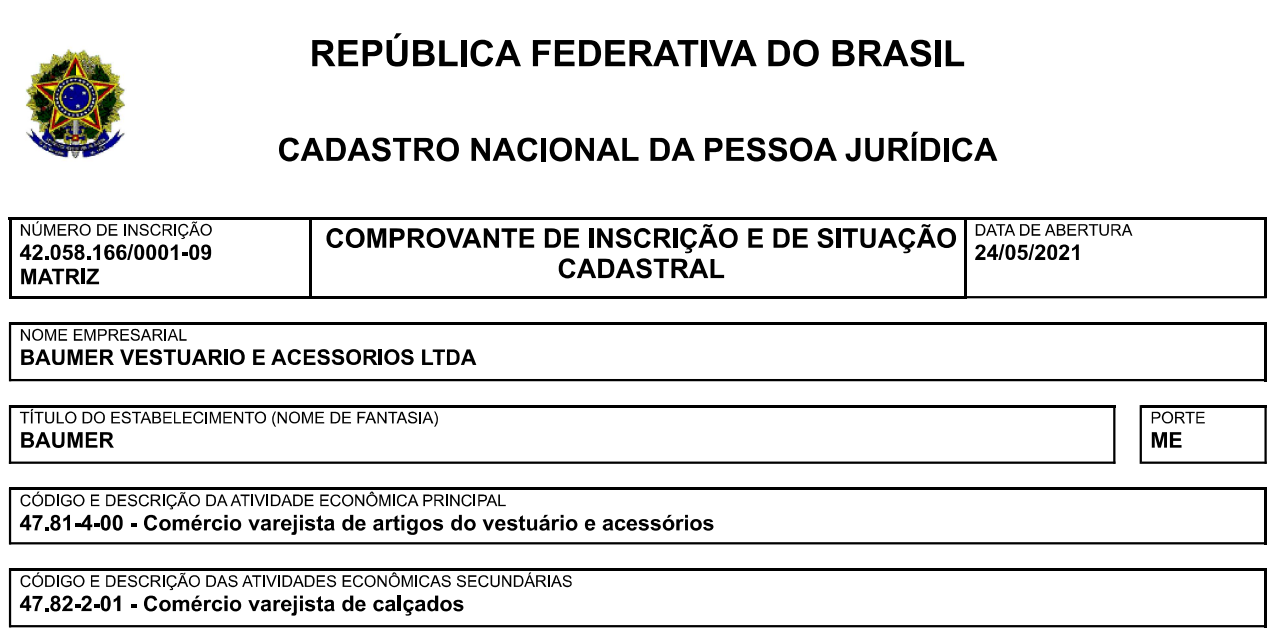 REPÚBLICA FEDERATIVA DO BRASIL

CADASTRO NACIONAL DA PESSOA JURÍDICA

NÚMERO DE INSCRIÇÃO
42.058.166/0001-09
MATRIZ

COMPROVANTE DE INSCRIÇÃO E DE SITUAÇÃO CADASTRAL

DATA DE ABERTURA
24/05/2021

NOME EMPRESARIAL
BAUMER VESTUARIO E ACESSORIOS LTDA

TÍTULO DO ESTABELECIMENTO (NOME DE FANTASIA)
BAUMER

PORTE
ME

CÓDIGO E DESCRIÇÃO DA ATIVIDADE ECONÔMICA PRINCIPAL
47.81-4-00 - Comércio varejista de artigos do vestuário e acessórios

CÓDIGO E DESCRIÇÃO DAS ATIVIDADES ECONÔMICAS SECUNDÁRIAS
47.82-2-01 - Comércio varejista de calçados